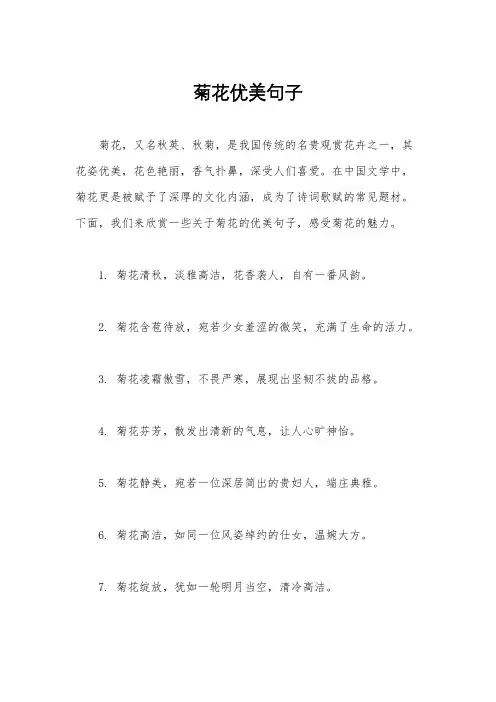 菊花优美句子

菊花，又名秋英、秋菊，是我国传统的名贵观赏花卉之一，其花姿优美，花色艳丽，香气扑鼻，深受人们喜爱。在中国文学中，菊花更是被赋予了深厚的文化内涵，成为了诗词歌赋的常见题材。下面，我们来欣赏一些关于菊花的优美句子，感受菊花的魅力。

1. 菊花清秋，淡雅高洁，花香袭人，自有一番风韵。

2. 菊花含苞待放，宛若少女羞涩的微笑，充满了生命的活力。

3. 菊花凌霜傲雪，不畏严寒，展现出坚韧不拔的品格。

4. 菊花芬芳，散发出清新的气息，让人心旷神怡。

5. 菊花静美，宛若一位深居简出的贵妇人，端庄典雅。

6. 菊花高洁，如同一位风姿绰约的仕女，温婉大方。

7. 菊花绽放，犹如一轮明月当空，清冷高洁。